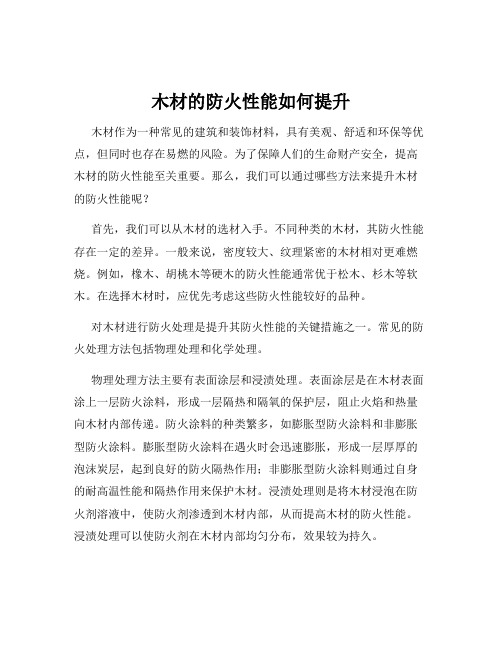 木材的防火性能如何提升

木材作为一种常见的建筑和装饰材料，具有美观、舒适和环保等优点，但同时也存在易燃的风险。为了保障人们的生命财产安全，提高木材的防火性能至关重要。那么，我们可以通过哪些方法来提升木材的防火性能呢？

首先，我们可以从木材的选材入手。不同种类的木材，其防火性能存在一定的差异。一般来说，密度较大、纹理紧密的木材相对更难燃烧。例如，橡木、胡桃木等硬木的防火性能通常优于松木、杉木等软木。在选择木材时，应优先考虑这些防火性能较好的品种。

对木材进行防火处理是提升其防火性能的关键措施之一。常见的防火处理方法包括物理处理和化学处理。

物理处理方法主要有表面涂层和浸渍处理。表面涂层是在木材表面涂上一层防火涂料，形成一层隔热和隔氧的保护层，阻止火焰和热量向木材内部传递。防火涂料的种类繁多，如膨胀型防火涂料和非膨胀型防火涂料。膨胀型防火涂料在遇火时会迅速膨胀，形成一层厚厚的泡沫炭层，起到良好的防火隔热作用；非膨胀型防火涂料则通过自身的耐高温性能和隔热作用来保护木材。浸渍处理则是将木材浸泡在防火剂溶液中，使防火剂渗透到木材内部，从而提高木材的防火性能。浸渍处理可以使防火剂在木材内部均匀分布，效果较为持久。